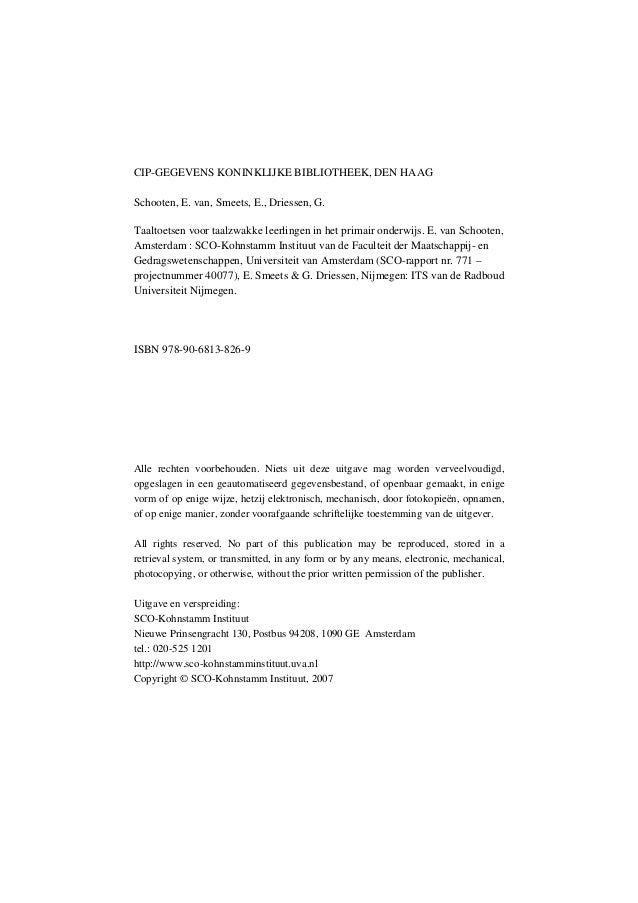 CIP-GEGEVENS KONINKLIJKE BIBLIOTHEEK, DEN HAAG

Schooten, E. van, Smeets, E., Driessen, G.

Taaltoetsen voor taalzwakke leerlingen in het primair onderwijs. E. van Schooten, Amsterdam : SCO-Kohnstamm Instituut van de Faculteit der Maatschappij- en Gedragswetenschappen, Universiteit van Amsterdam (SCO-rapport nr. 771 – projectnummer 40077), E. Smeets & G. Driessen, Nijmegen: ITS van de Radboud Universiteit Nijmegen.

ISBN 978-90-6813-826-9

Alle rechten voorbehouden. Niets uit deze uitgave mag worden verveelvoudigd, opgeslagen in een geautomatiseerd gegevensbestand, of openbaar gemaakt, in enige vorm of op enige wijze, hetzij elektronisch, mechanisch, door fotokopieën, opnamen, of op enige manier, zonder voorafgaande schriftelijke toestemming van de uitgever.

All rights reserved. No part of this publication may be reproduced, stored in a retrieval system, or transmitted, in any form or by any means, electronic, mechanical, photocopying, or otherwise, without the prior written permission of the publisher.

Uitgave en verspreiding:
SCO-Kohnstamm Instituut
Nieuwe Prinsengracht 130, Postbus 94208, 1090 GE Amsterdam
tel.: 020-525 1201
http://www.sco-kohnstamminstituut.uva.nl
Copyright © SCO-Kohnstamm Instituut, 2007